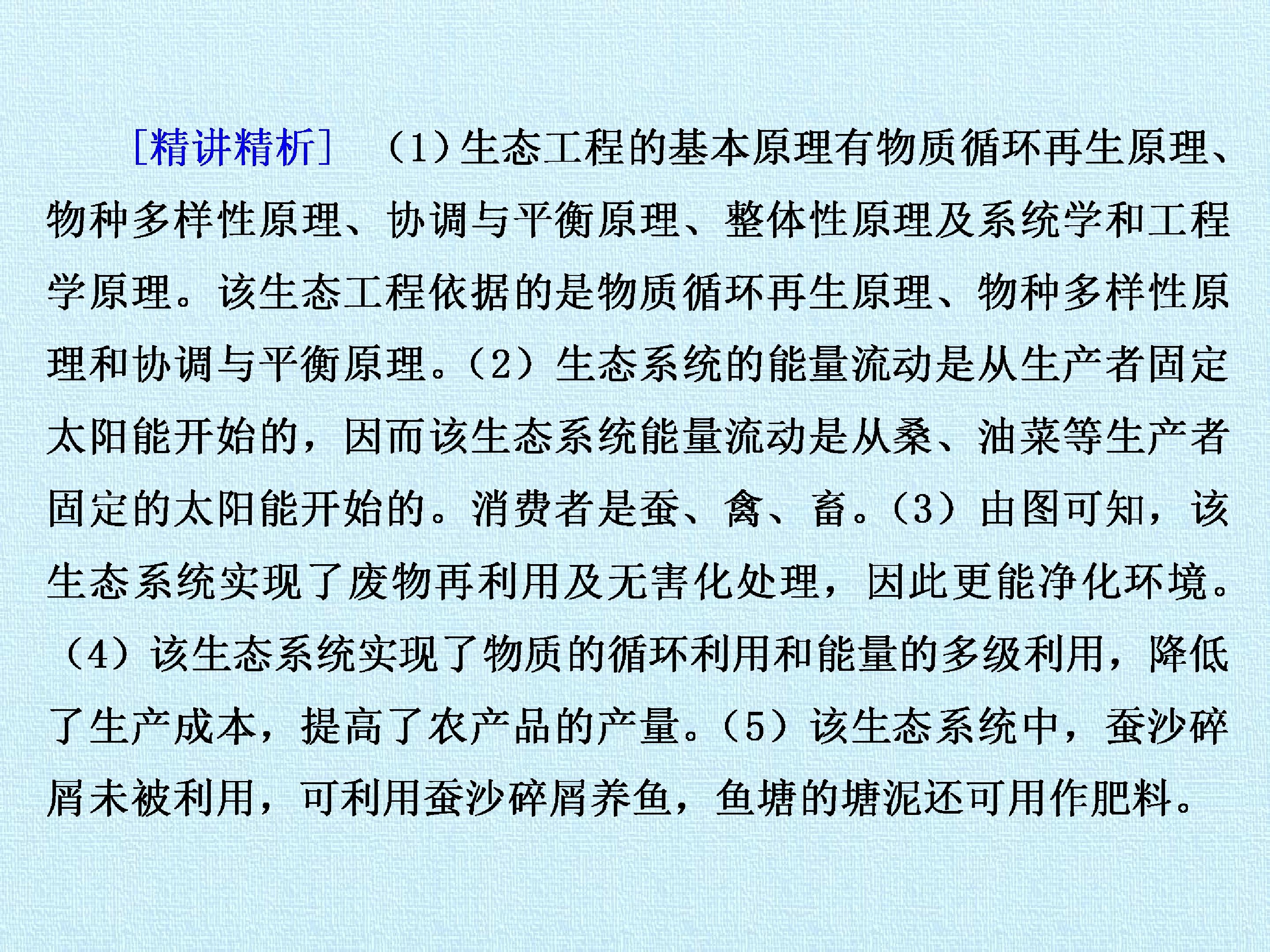 [精讲精析] (1)生态工程的基本原理有物质循环再生原理、物种多样性原理、协调与平衡原理、整体性原理及系统学和工程学原理。该生态工程依据的是物质循环再生原理、物种多样性原理和协调与平衡原理。(2)生态系统的能量流动是从生产者固定太阳能开始的，因而该生态系统能量流动是从桑、油菜等生产者固定的太阳能开始的。消费者是蚕、禽、畜。(3)由图可知，该生态系统实现了废物再利用及无害化处理，因此更能净化环境。(4)该生态系统实现了物质的循环利用和能量的多级利用，降低了生产成本，提高了农产品的产量。(5)该生态系统中，蚕沙碎屑未被利用，可利用蚕沙碎屑养鱼，鱼塘的塘泥还可用作肥料。